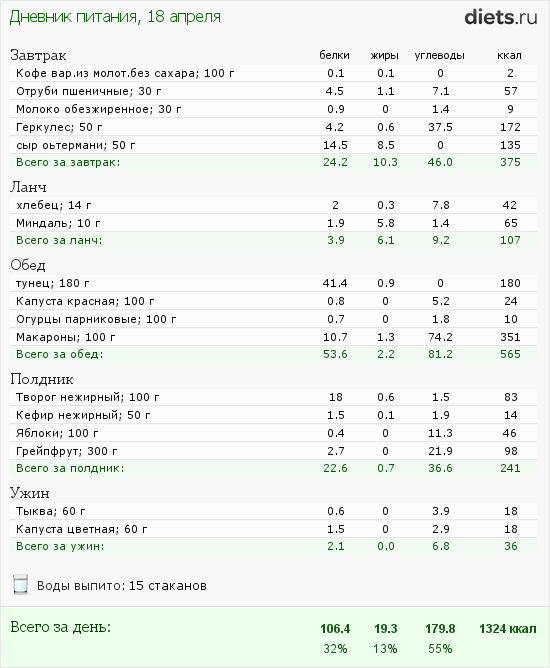 Дневник питания, 18 апреля

diets.ru

| Завтрак | белки | жиры | углеводы | ккал |
|---|---|---|---|---|
| Кофе вар.из молот.без сахара; 100 г | 0.1 | 0.1 | 0 | 2 |
| Отруби пшеничные; 30 г | 4.5 | 1.1 | 7.1 | 57 |
| Молоко обезжиренное; 30 г | 0.9 | 0 | 1.4 | 9 |
| Геркулес; 50 г | 4.2 | 0.6 | 37.5 | 172 |
| сыр оьтермани; 50 г | 14.5 | 8.5 | 0 | 135 |
| Всего за завтрак: | 24.2 | 10.3 | 46.0 | 375 |

| Ланч | | | | |
|---|---|---|---|---|
| хлебец; 14 г | 2 | 0.3 | 7.8 | 42 |
| Миндаль; 10 г | 1.9 | 5.8 | 1.4 | 65 |
| Всего за ланч: | 3.9 | 6.1 | 9.2 | 107 |

| Обед | | | | |
|---|---|---|---|---|
| тунец; 180 г | 41.4 | 0.9 | 0 | 180 |
| Капуста красная; 100 г | 0.8 | 0 | 5.2 | 24 |
| Огурцы парниковые; 100 г | 0.7 | 0 | 1.8 | 10 |
| Макароны; 100 г | 10.7 | 1.3 | 74.2 | 351 |
| Всего за обед: | 53.6 | 2.2 | 81.2 | 565 |

| Полдник | | | | |
|---|---|---|---|---|
| Творог нежирный; 100 г | 18 | 0.6 | 1.5 | 83 |
| Кефир нежирный; 50 г | 1.5 | 0.1 | 1.9 | 14 |
| Яблоки; 100 г | 0.4 | 0 | 11.3 | 46 |
| Грейпфрут; 300 г | 2.7 | 0 | 21.9 | 98 |
| Всего за полдник: | 22.6 | 0.7 | 36.6 | 241 |

| Ужин | | | | |
|---|---|---|---|---|
| Тыква; 60 г | 0.6 | 0 | 3.9 | 18 |
| Капуста цветная; 60 г | 1.5 | 0 | 2.9 | 18 |
| Всего за ужин: | 2.1 | 0.0 | 6.8 | 36 |

Воды выпито: 15 стаканов

| Всего за день: | 106.4 | 19.3 | 179.8 | 1324 ккал |
|---|---|---|---|---|
| | 32% | 13% | 55% | |